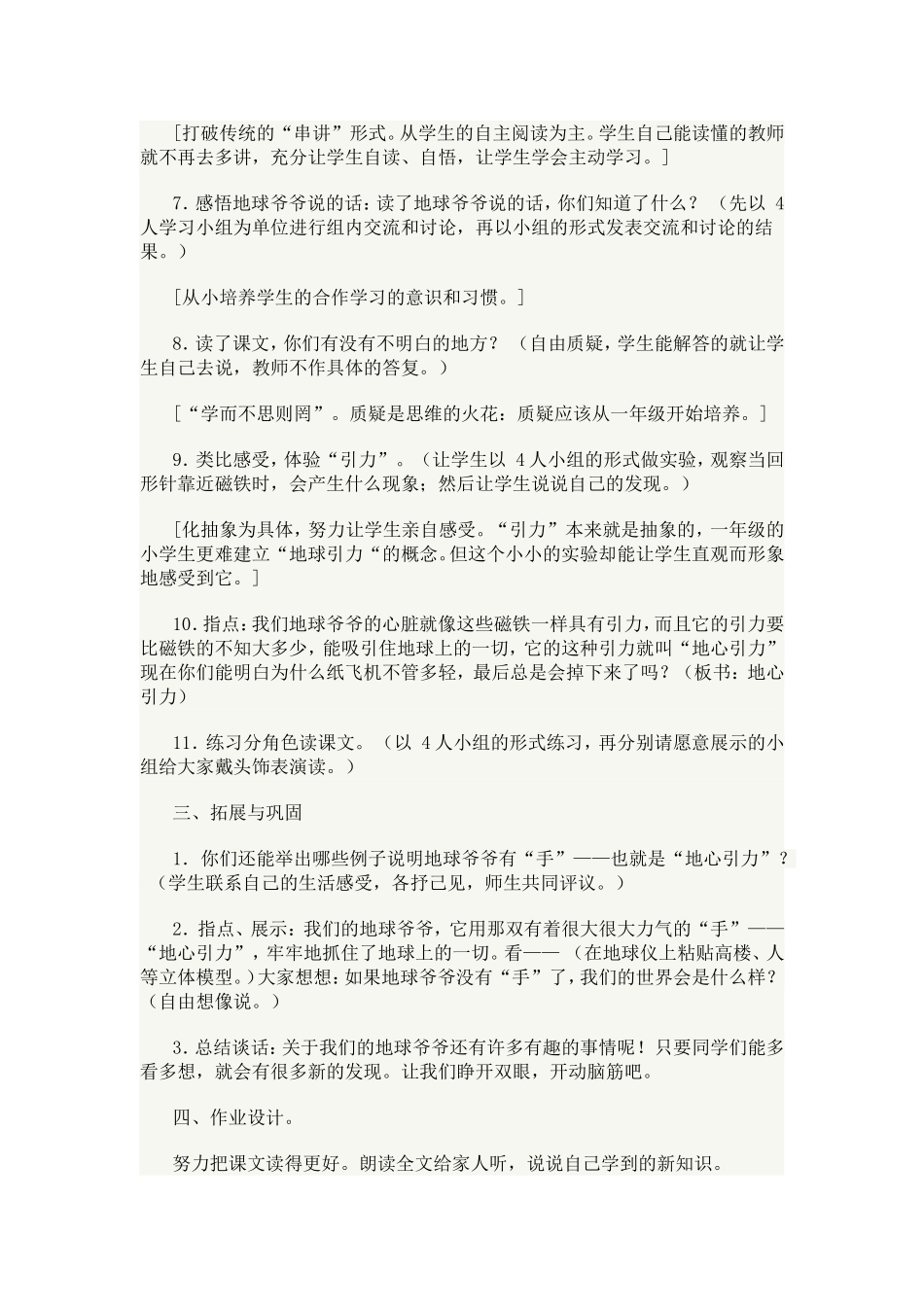 [打破传统的“串讲”形式。从学生的自主阅读为主。学生自己能读懂的教师就不再去多讲，充分让学生自读、自悟，让学生学会主动学习。]

7. 感悟地球爷爷说的话：读了地球爷爷说的话，你们知道了什么？（先以 4 人学习小组为单位进行组内交流和讨论，再以小组的形式发表交流和讨论的结果。）

[从小培养学生的合作学习的意识和习惯。]

8. 读了课文，你们有没有不明白的地方？（自由质疑，学生能解答的就让学生自己去说，教师不作具体的答复。）

[“学而不思则罔”。质疑是思维的火花：质疑应该从一年级开始培养。]

9. 类比感受，体验“引力”。（让学生以 4 人小组的形式做实验，观察当回形针靠近磁铁时，会产生什么现象；然后让学生说说自己的发现。）

[化抽象为具体，努力让学生亲自感受。“引力”本来就是抽象的，一年级的小学生更难建立“地球引力“的概念。但这个小小的实验却能让学生直观而形象地感受到它。]

10. 指点：我们地球爷爷的心脏就像这些磁铁一样具有引力，而且它的引力要比磁铁的不知大多少，能吸引住地球上的一切，它的这种引力就叫“地心引力”现在你们能明白为什么纸飞机不管多轻，最后总是会掉下来了吗？（板书：地心引力）

11. 练习分角色读课文。（以 4 人小组的形式练习，再分别请愿意展示的小组给大家戴头饰表演读。）

三、拓展与巩固

1. 你们还能举出哪些例子说明地球爷爷有“手”——也就是“地心引力”？（学生联系自己的生活感受，各抒己见，师生共同评议。）

2. 指点、展示：我们的地球爷爷，它用那双有着很大很大力气的“手”——“地心引力”，牢牢地抓住了地球上的一切。看——（在地球仪上粘贴高楼、人等立体模型。）大家想想：如果地球爷爷没有“手”了，我们的世界会是什么样？（自由想像说。）

3. 总结谈话：关于我们的地球爷爷还有许多有趣的事情呢！只要同学们能多看多想，就会有很多新的发现。让我们睁开双眼，开动脑筋吧。

四、作业设计。

努力把课文读得更好。朗读全文给家人听，说说自己学到的新知识。